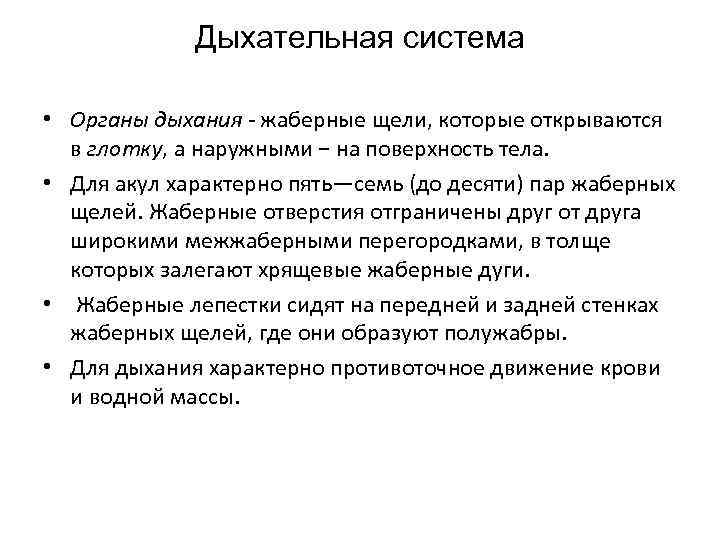 Дыхательная система

• Органы дыхания - жаберные щели, которые открываются в глотку, а наружными − на поверхность тела.

• Для акул характерно пять—семь (до десяти) пар жаберных щелей. Жаберные отверстия отграничены друг от друга широкими межжаберными перегородками, в толще которых залегают хрящевые жаберные дуги.

• Жаберные лепестки сидят на передней и задней стенках жаберных щелей, где они образуют полужабры.

• Для дыхания характерно противоточное движение крови и водной массы.